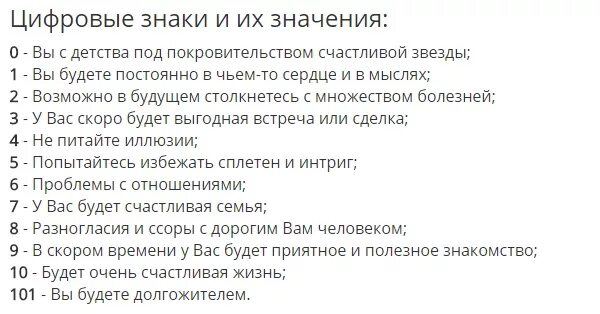 Цифровые знаки и их значения:

0 - Вы с детства под покровительством счастливой звезды;
1 - Вы будете постоянно в чьем-то сердце и в мыслях;
2 - Возможно в будущем столкнетесь с множеством болезней;
3 - У Вас скоро будет выгодная встреча или сделка;
4 - Не питайте иллюзии;
5 - Попытайтесь избежать сплетен и интриг;
6 - Проблемы с отношениями;
7 - У Вас будет счастливая семья;
8 - Разногласия и ссоры с дорогим Вам человеком;
9 - В скором времени у Вас будет приятное и полезное знакомство;
10 - Будет очень счастливая жизнь;
101 - Вы будете долгожителем.